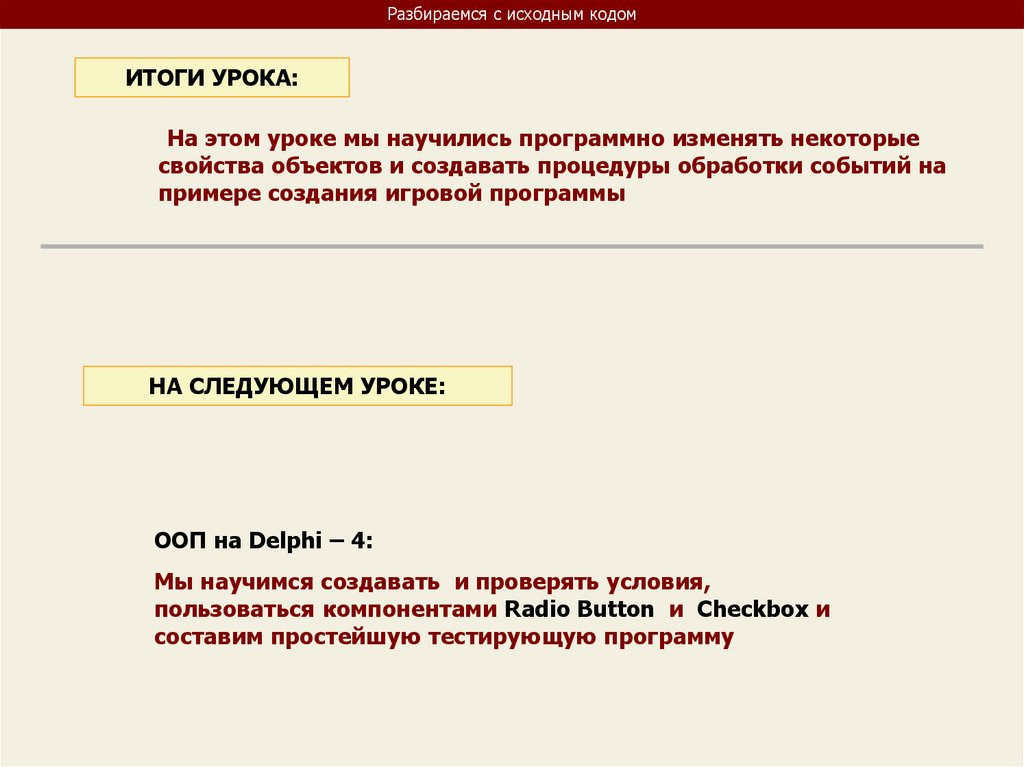 Разбираемся с исходным кодом

ИТОГИ УРОКА:

На этом уроке мы научились программно изменять некоторые свойства объектов и создавать процедуры обработки событий на примере создания игровой программы

НА СЛЕДУЮЩЕМ УРОКЕ:

ООП на Delphi – 4:

Мы научимся создавать и проверять условия, пользоваться компонентами Radio Button и Checkbox и составим простейшую тестирующую программу